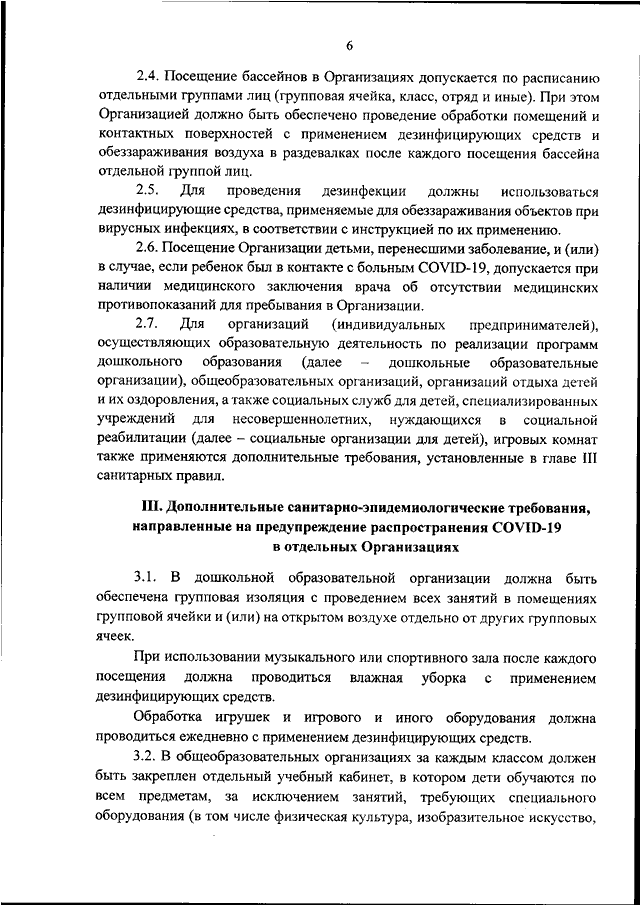 6

2.4. Посещение бассейнов в Организациях допускается по расписанию отдельными группами лиц (групповая ячейка, класс, отряд и иные). При этом Организацией должно быть обеспечено проведение обработки помещений и контактных поверхностей с применением дезинфицирующих средств и обеззараживания воздуха в раздевалках после каждого посещения бассейна отдельной группой лиц.

2.5. Для проведения дезинфекции должны использоваться дезинфицирующие средства, применяемые для обеззараживания объектов при вирусных инфекциях, в соответствии с инструкцией по их применению.

2.6. Посещение Организации детьми, перенесшими заболевание, и (или) в случае, если ребенок был в контакте с больным COVID-19, допускается при наличии медицинского заключения врача об отсутствии медицинских противопоказаний для пребывания в Организации.

2.7. Для организаций (индивидуальных предпринимателей), осуществляющих образовательную деятельность по реализации программ дошкольного образования (далее – дошкольные образовательные организации), общеобразовательных организаций, организаций отдыха детей и их оздоровления, а также социальных служб для детей, специализированных учреждений для несовершеннолетних, нуждающихся в социальной реабилитации (далее – социальные организации для детей), игровых комнат также применяются дополнительные требования, установленные в главе III санитарных правил.

III. Дополнительные санитарно-эпидемиологические требования, направленные на предупреждение распространения COVID-19 в отдельных Организациях

3.1. В дошкольной образовательной организации должна быть обеспечена групповая изоляция с проведением всех занятий в помещениях групповой ячейки и (или) на открытом воздухе отдельно от других групповых ячеек.

При использовании музыкального или спортивного зала после каждого посещения должна проводиться влажная уборка с применением дезинфицирующих средств.

Обработка игрушек и игрового и иного оборудования должна проводиться ежедневно с применением дезинфицирующих средств.

3.2. В общеобразовательных организациях за каждым классом должен быть закреплен отдельный учебный кабинет, в котором дети обучаются по всем предметам, за исключением занятий, требующих специального оборудования (в том числе физическая культура, изобразительное искусство,